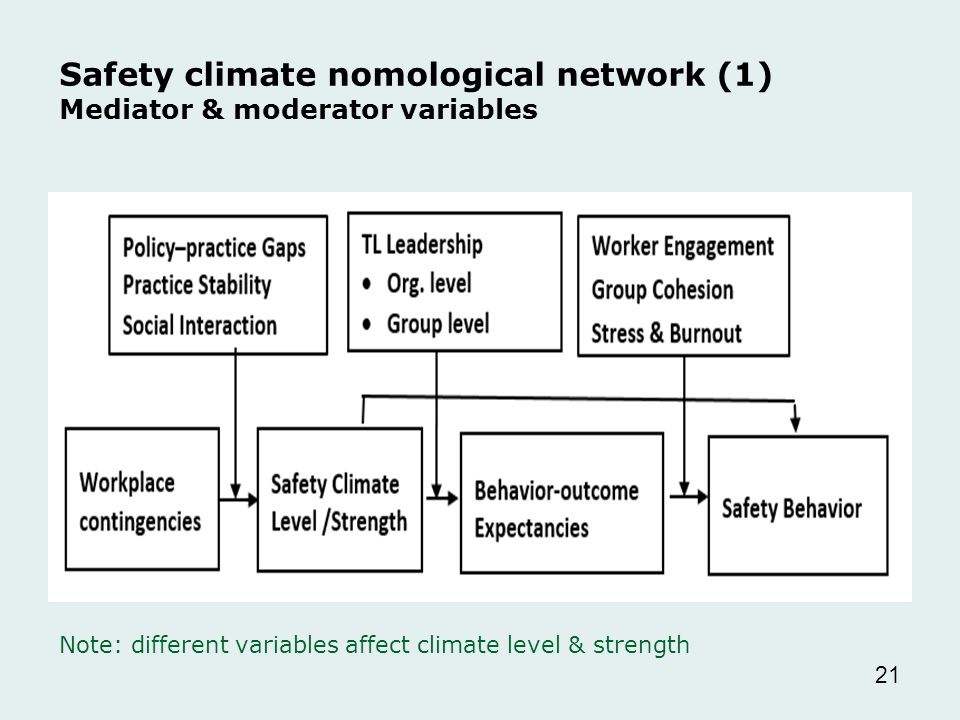 Safety climate nomological network (1)
Mediator & moderator variables

Policy–practice Gaps
Practice Stability
Social Interaction

TL Leadership
• Org. level
• Group level

Worker Engagement
Group Cohesion
Stress & Burnout

Workplace contingencies

Safety Climate Level /Strength

Behavior-outcome Expectancies

Safety Behavior

Note: different variables affect climate level & strength

21